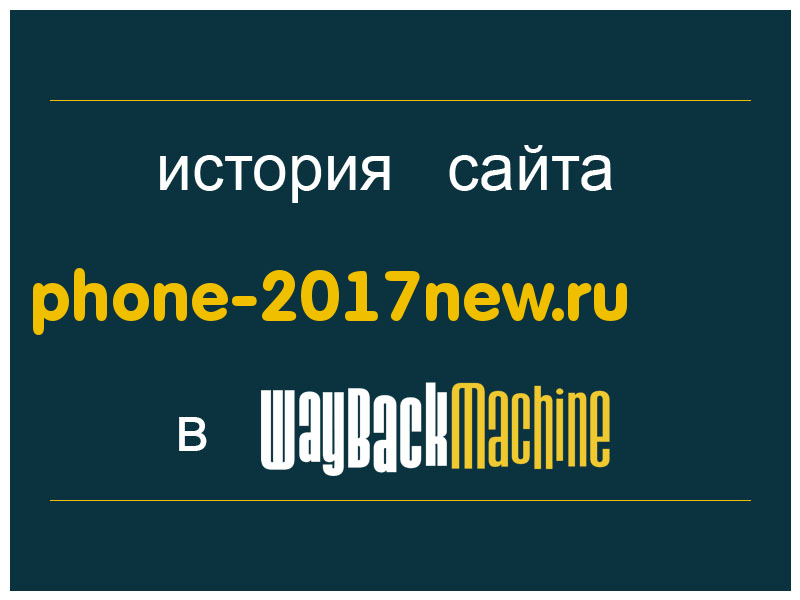 история сайта

phone-2017new.ru

в WayBackMachine